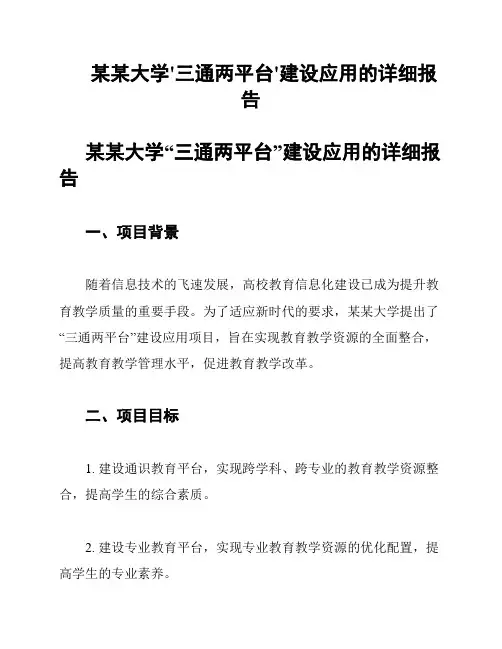 某某大学'三通两平台'建设应用的详细报告

某某大学“三通两平台”建设应用的详细报告

一、项目背景

随着信息技术的飞速发展，高校教育信息化建设已成为提升教育教学质量的重要手段。为了适应新时代的要求，某某大学提出了“三通两平台”建设应用项目，旨在实现教育教学资源的全面整合，提高教育教学管理水平，促进教育教学改革。

二、项目目标

1. 建设通识教育平台，实现跨学科、跨专业的教育教学资源整合，提高学生的综合素质。

2. 建设专业教育平台，实现专业教育教学资源的优化配置，提高学生的专业素养。